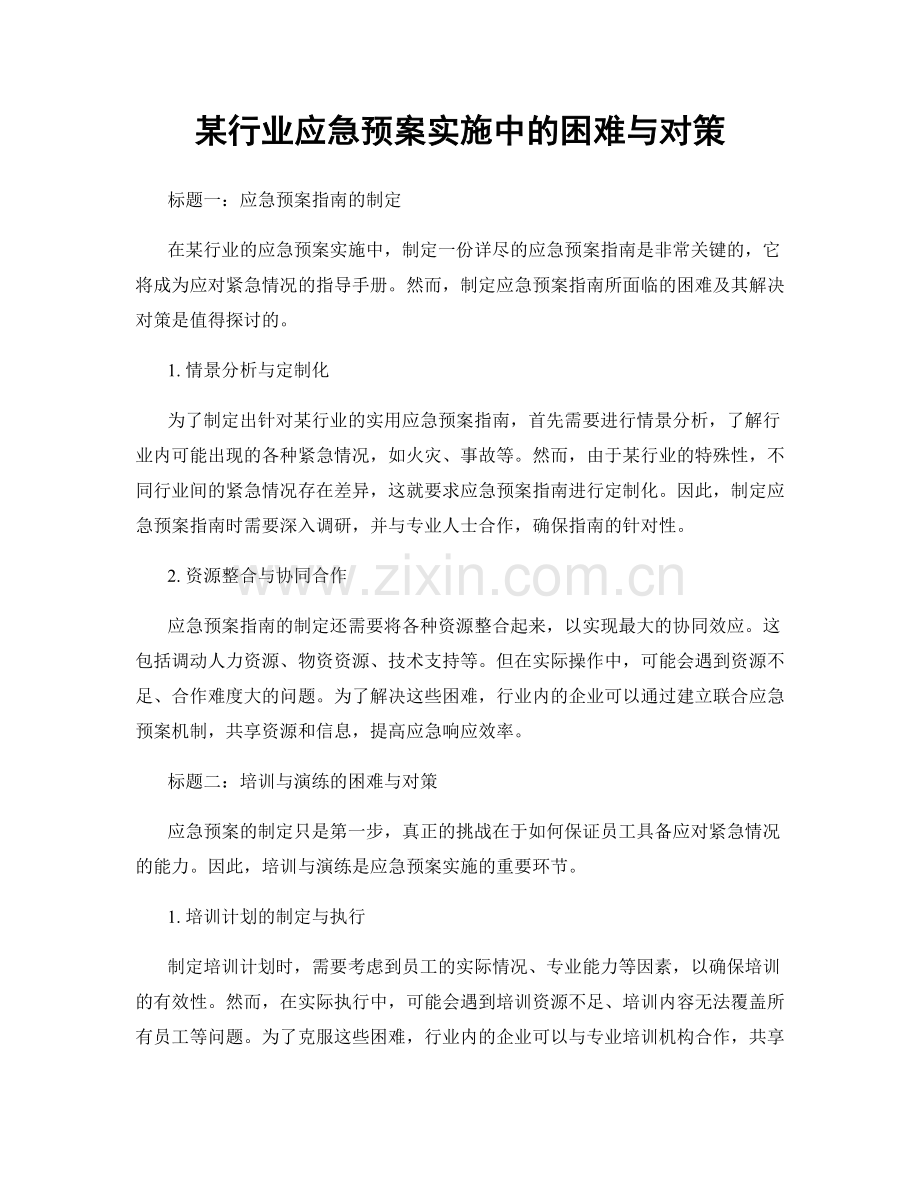 某行业应急预案实施中的困难与对策

标题一：应急预案指南的制定

在某行业的应急预案实施中，制定一份详尽的应急预案指南是非常关键的，它将成为应对紧急情况的指导手册。然而，制定应急预案指南所面临的困难及其解决对策是值得探讨的。

1.情景分析与定制化

为了制定出针对某行业的实用应急预案指南，首先需要进行情景分析，了解行业内可能出现的各种紧急情况，如火灾、事故等。然而，由于某行业的特殊性，不同行业间的紧急情况存在差异，这就要求应急预案指南进行定制化。因此，制定应急预案指南时需要深入调研，并与专业人士合作，确保指南的针对性。

2.资源整合与协同合作

应急预案指南的制定还需要将各种资源整合起来，以实现最大的协同效应。这包括调动人力资源、物资资源、技术支持等。但在实际操作中，可能会遇到资源不足、合作难度大的问题。为了解决这些困难，行业内的企业可以通过建立联合应急预案机制，共享资源和信息，提高应急响应效率。

标题二：培训与演练的困难与对策

应急预案的制定只是第一步，真正的挑战在于如何保证员工具备应对紧急情况的能力。因此，培训与演练是应急预案实施的重要环节。

1.培训计划的制定与执行

制定培训计划时，需要考虑到员工的实际情况、专业能力等因素，以确保培训的有效性。然而，在实际执行中，可能会遇到培训资源不足、培训内容无法覆盖所有员工等问题。为了克服这些困难，行业内的企业可以与专业培训机构合作，共享

www.zixin.com.cn